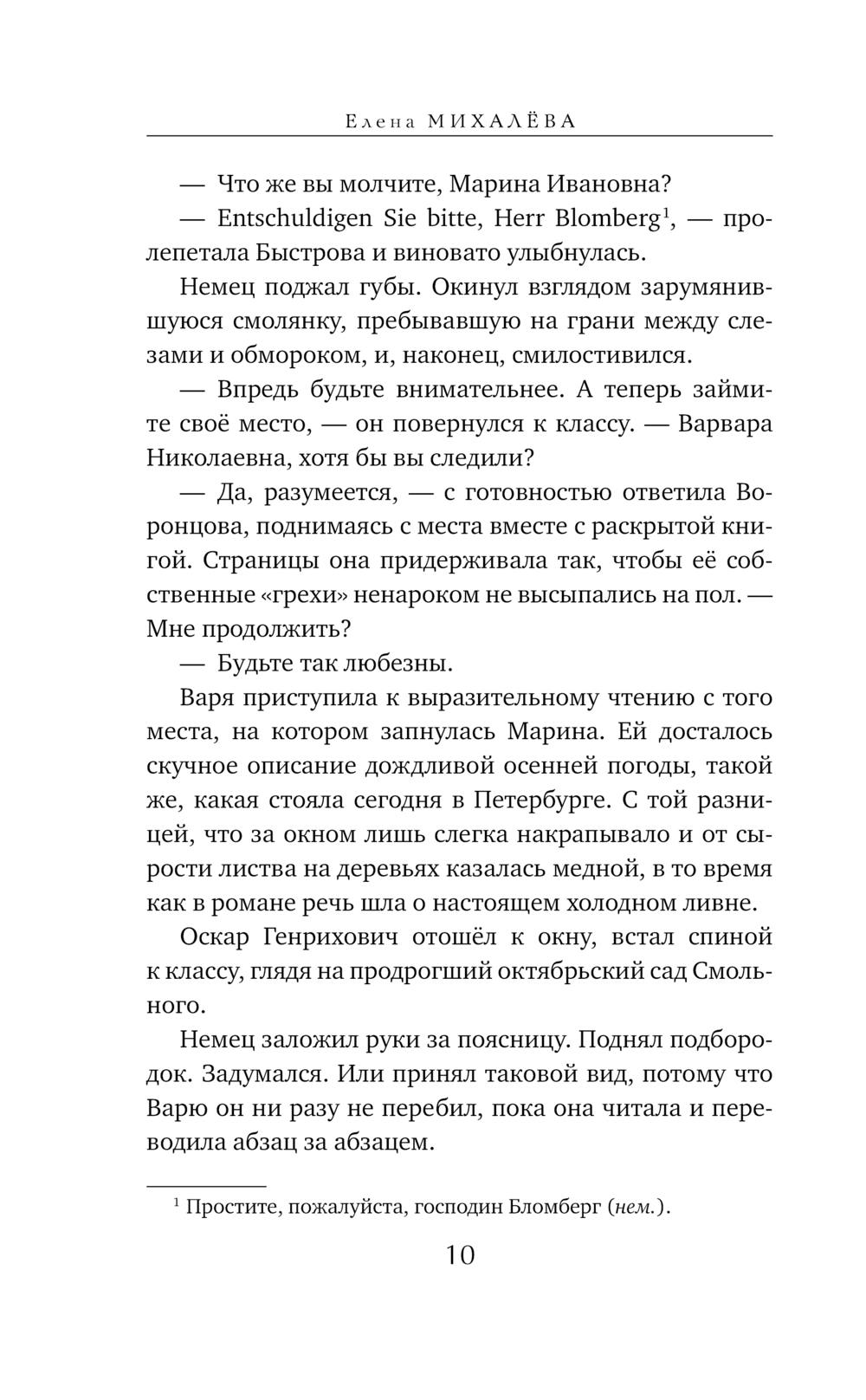 Елена МИХАЛЁВА

— Что же вы молчите, Марина Ивановна?

— Entschuldigen Sie bitte, Herr Blomberg$^1$, — пролепетала Быстрова и виновато улыбнулась.

Немец поджал губы. Окинул взглядом зарумянившуюся смолянку, пребывавшую на грани между слезами и обмороком, и, наконец, смилостивился.

— Впредь будьте внимательнее. А теперь займите своё место, — он повернулся к классу. — Варвара Николаевна, хотя бы вы следили?

— Да, разумеется, — с готовностью ответила Воронцова, поднимаясь с места вместе с раскрытой книгой. Страницы она придерживала так, чтобы её собственные «грехи» ненароком не высыпались на пол. — Мне продолжить?

— Будьте так любезны.

Варя приступила к выразительному чтению с того места, на котором запнулась Марина. Ей досталось скучное описание дождливой осенней погоды, такой же, какая стояла сегодня в Петербурге. С той разницей, что за окном лишь слегка накрапывало и от сырости листва на деревьях казалась медной, в то время как в романе речь шла о настоящем холодном ливне.

Оскар Генрихович отошёл к окну, встал спиной к классу, глядя на продрогший октябрьский сад Смольного.

Немец заложил руки за поясницу. Поднял подбородок. Задумался. Или принял таковой вид, потому что Варю он ни разу не перебил, пока она читала и переводила абзац за абзацем.

$^1$ Простите, пожалуйста, господин Бломберг (нем.).

10